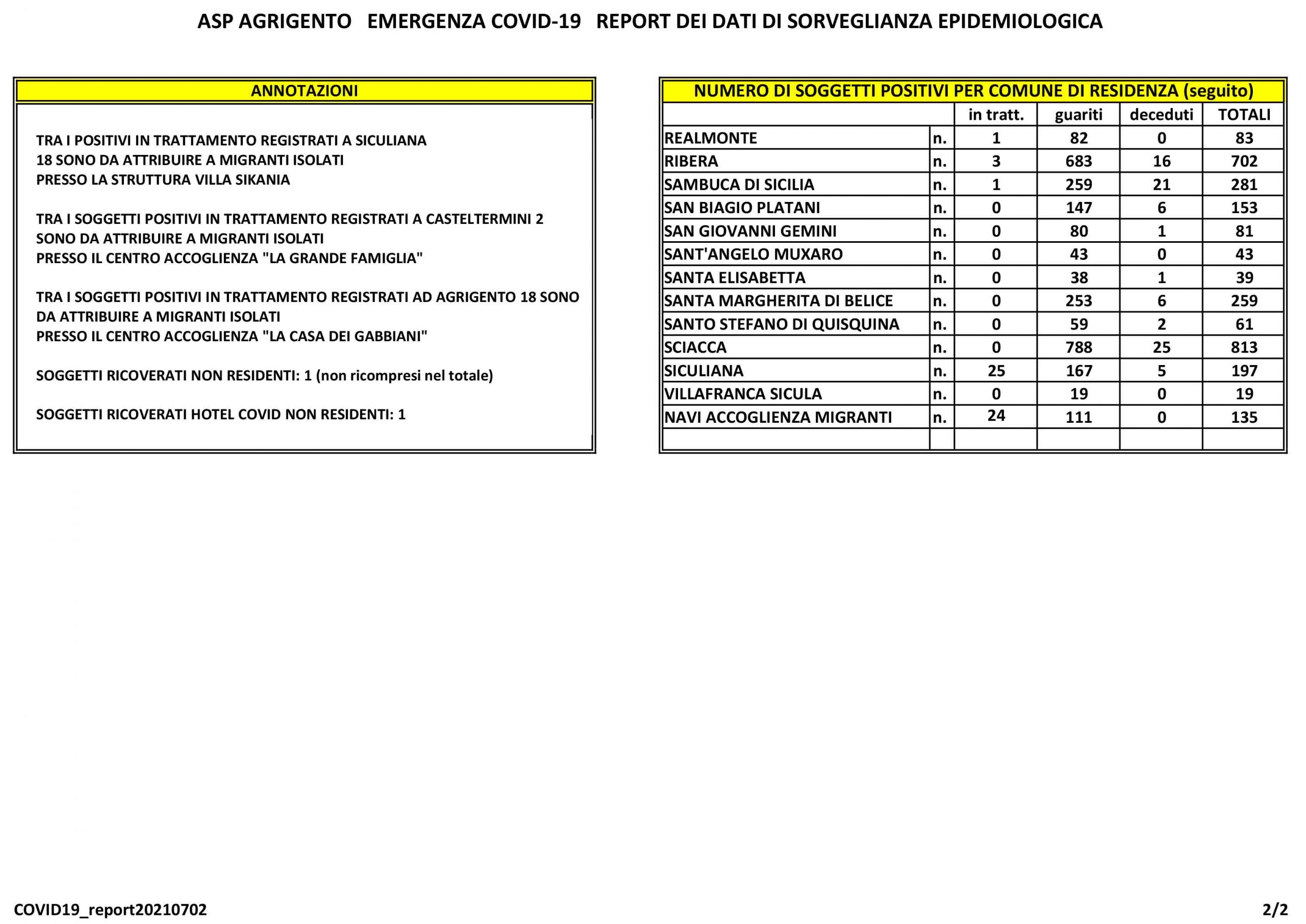 ASP AGRIGENTO   EMERGENZA COVID-19   REPORT DEI DATI DI SORVEGLIANZA EPIDEMIOLOGICA

ANNOTAZIONI

TRA I POSITIVI IN TRATTAMENTO REGISTRATI A SICULIANA
18 SONO DA ATTRIBUIRE A MIGRANTI ISOLATI
PRESSO LA STRUTTURA VILLA SIKANIA

TRA I SOGGETTI POSITIVI IN TRATTAMENTO REGISTRATI A CASTELTERMINI 2
SONO DA ATTRIBUIRE A MIGRANTI ISOLATI
PRESSO IL CENTRO ACCOGLIENZA "LA GRANDE FAMIGLIA"

TRA I SOGGETTI POSITIVI IN TRATTAMENTO REGISTRATI AD AGRIGENTO 18 SONO
DA ATTRIBUIRE A MIGRANTI ISOLATI
PRESSO IL CENTRO ACCOGLIENZA "LA CASA DEI GABBIANI"

SOGGETTI RICOVERATI NON RESIDENTI: 1 (non ricompresi nel totale)

SOGGETTI RICOVERATI HOTEL COVID NON RESIDENTI: 1

NUMERO DI SOGGETTI POSITIVI PER COMUNE DI RESIDENZA (seguito)

| | | in tratt. | guariti | deceduti | TOTALI |
|---|---|---|---|---|---|
| REALMONTE | n. | 1 | 82 | 0 | 83 |
| RIBERA | n. | 3 | 683 | 16 | 702 |
| SAMBUCA DI SICILIA | n. | 1 | 259 | 21 | 281 |
| SAN BIAGIO PLATANI | n. | 0 | 147 | 6 | 153 |
| SAN GIOVANNI GEMINI | n. | 0 | 80 | 1 | 81 |
| SANT'ANGELO MUXARO | n. | 0 | 43 | 0 | 43 |
| SANTA ELISABETTA | n. | 0 | 38 | 1 | 39 |
| SANTA MARGHERITA DI BELICE | n. | 0 | 253 | 6 | 259 |
| SANTO STEFANO DI QUISQUINA | n. | 0 | 59 | 2 | 61 |
| SCIACCA | n. | 0 | 788 | 25 | 813 |
| SICULIANA | n. | 25 | 167 | 5 | 197 |
| VILLAFRANCA SICULA | n. | 0 | 19 | 0 | 19 |
| NAVI ACCOGLIENZA MIGRANTI | n. | 24 | 111 | 0 | 135 |
| | | | | | |

COVID19_report20210702

2/2